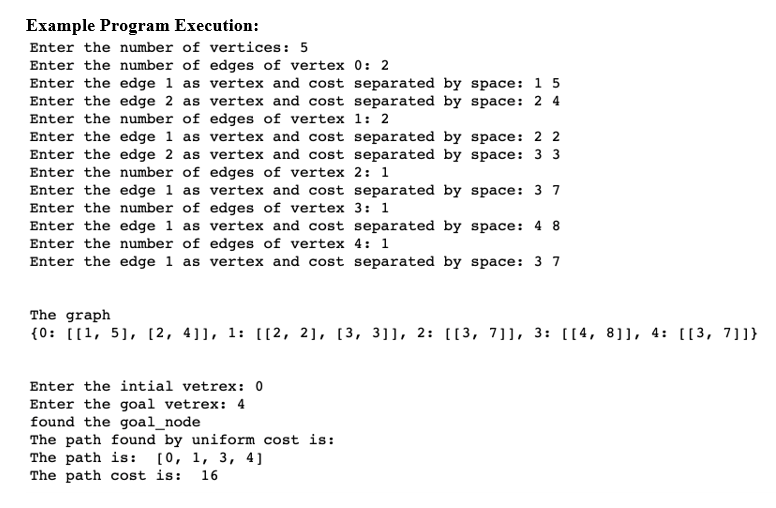 Example Program Execution:
Enter the number of vertices: 5
Enter the number of edges of vertex 0: 2
Enter the edge 1 as vertex and cost separated by space: 1 5
Enter the edge 2 as vertex and cost separated by space: 2 4
Enter the number of edges of vertex 1: 2
Enter the edge 1 as vertex and cost separated by space: 2 2
Enter the edge 2 as vertex and cost separated by space: 3 3
Enter the number of edges of vertex 2: 1
Enter the edge 1 as vertex and cost separated by space: 3 7
Enter the number of edges of vertex 3: 1
Enter the edge 1 as vertex and cost separated by space: 4 8
Enter the number of edges of vertex 4: 1
Enter the edge 1 as vertex and cost separated by space: 3 7

The graph
{0: [[1, 5], [2, 4]], 1: [[2, 2], [3, 3]], 2: [[3, 7]], 3: [[4, 8]], 4: [[3, 7]]}

Enter the intial vetrex: 0
Enter the goal vetrex: 4
found the goal_node
The path found by uniform cost is:
The path is: [0, 1, 3, 4]
The path cost is: 16